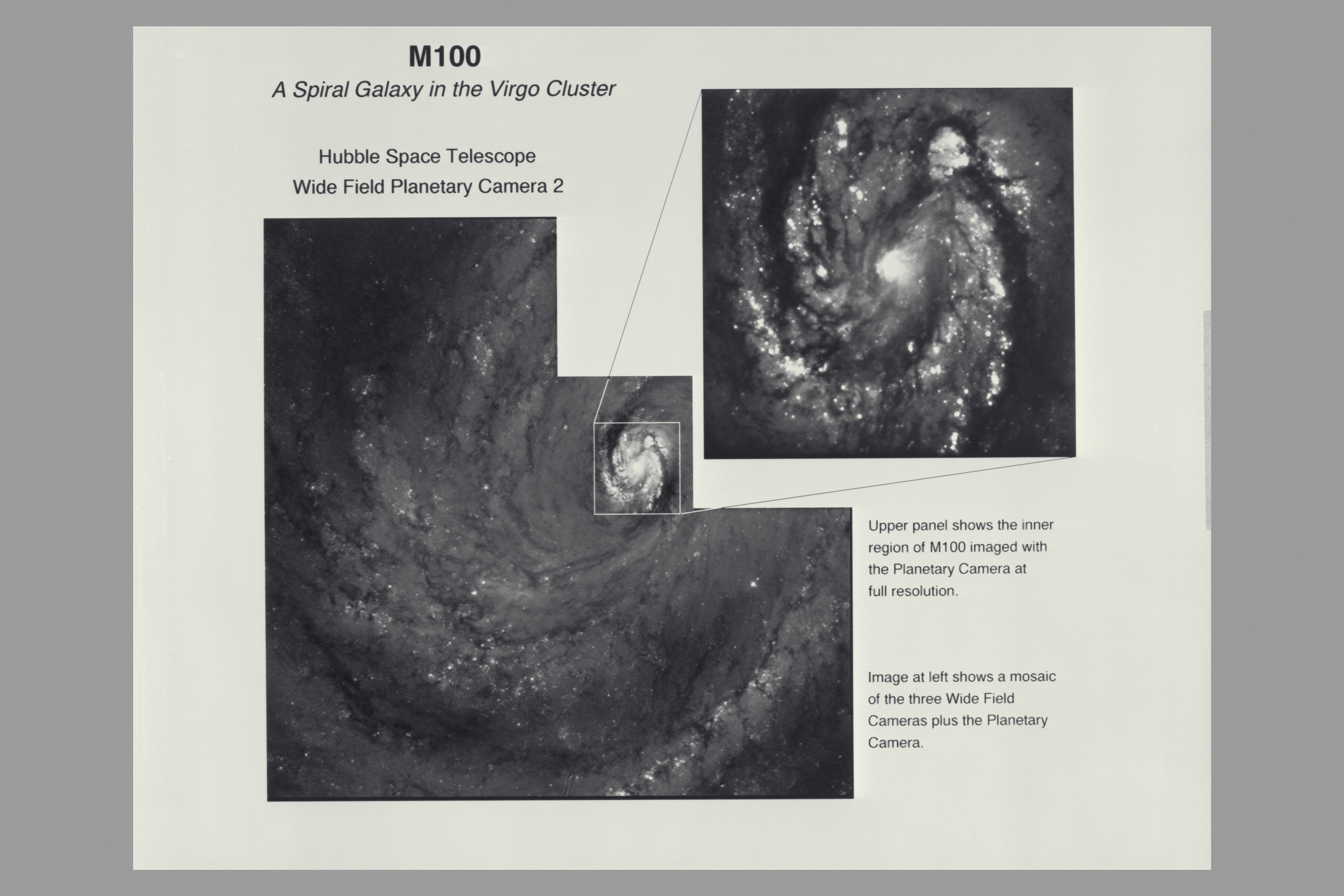 M100
A Spiral Galaxy in the Virgo Cluster

Hubble Space Telescope
Wide Field Planetary Camera 2

Upper panel shows the inner region of M100 imaged with the Planetary Camera at full resolution.

Image at left shows a mosaic of the three Wide Field Cameras plus the Planetary Camera.